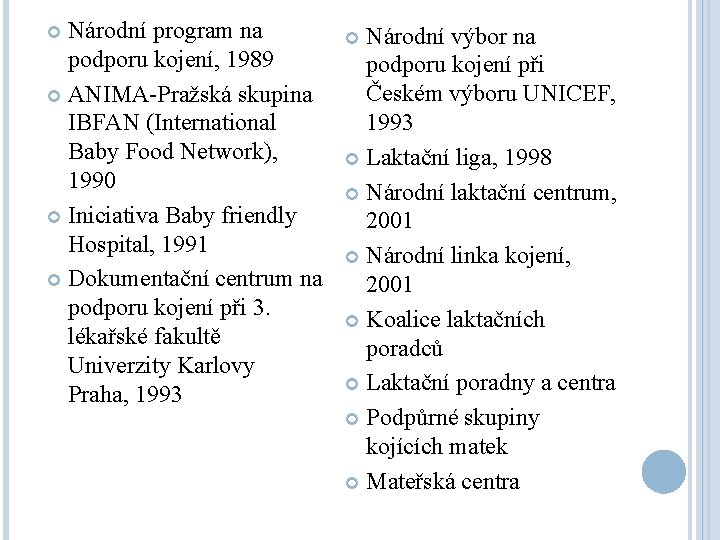 Národní program na podporu kojení, 1989

ANIMA-Pražská skupina IBFAN (International Baby Food Network), 1990

Iniciativa Baby friendly Hospital, 1991

Dokumentační centrum na podporu kojení při 3. lékařské fakultě Univerzity Karlovy Praha, 1993

Národní výbor na podporu kojení při Českém výboru UNICEF, 1993

Laktační liga, 1998

Národní laktační centrum, 2001

Národní linka kojení, 2001

Koalice laktačních poradců

Laktační poradny a centra

Podpůrné skupiny kojících matek

Mateřská centra